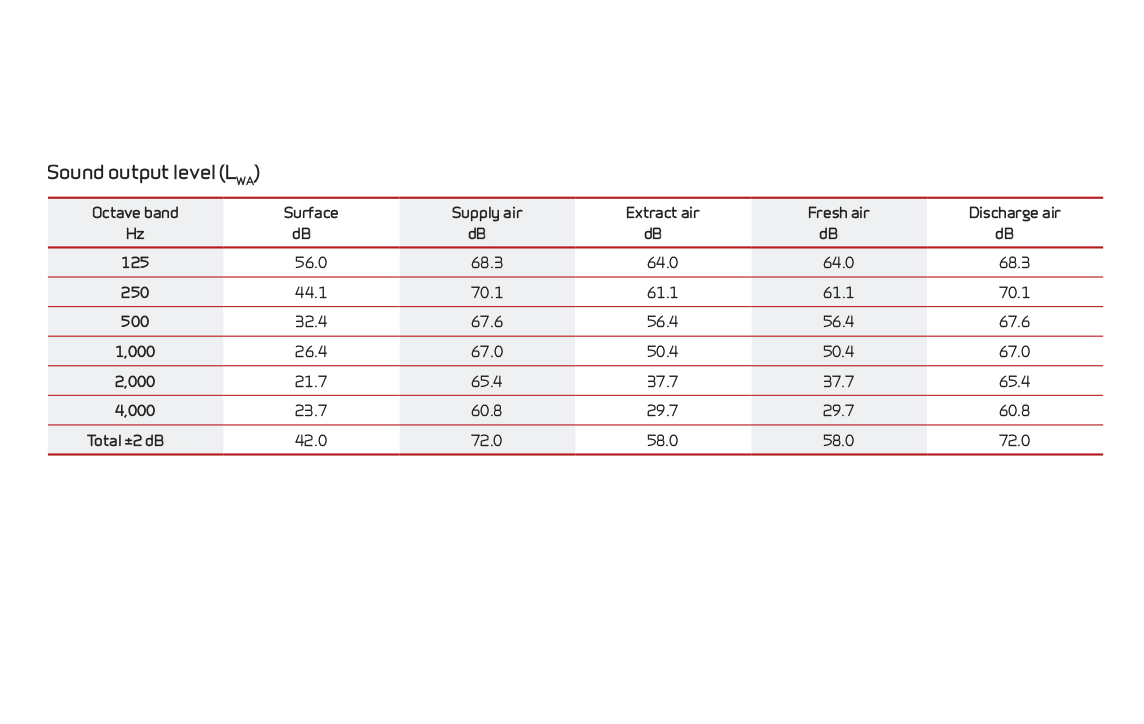 Sound output level ($L_{WA}$)

| Octave band Hz | Surface dB | Supply air dB | Extract air dB | Fresh air dB | Discharge air dB |
|---|---|---|---|---|---|
| 125 | 56.0 | 68.3 | 64.0 | 64.0 | 68.3 |
| 250 | 44.1 | 70.1 | 61.1 | 61.1 | 70.1 |
| 500 | 32.4 | 67.6 | 56.4 | 56.4 | 67.6 |
| 1,000 | 26.4 | 67.0 | 50.4 | 50.4 | 67.0 |
| 2,000 | 21.7 | 65.4 | 37.7 | 37.7 | 65.4 |
| 4,000 | 23.7 | 60.8 | 29.7 | 29.7 | 60.8 |
| Total ±2 dB | 42.0 | 72.0 | 58.0 | 58.0 | 72.0 |